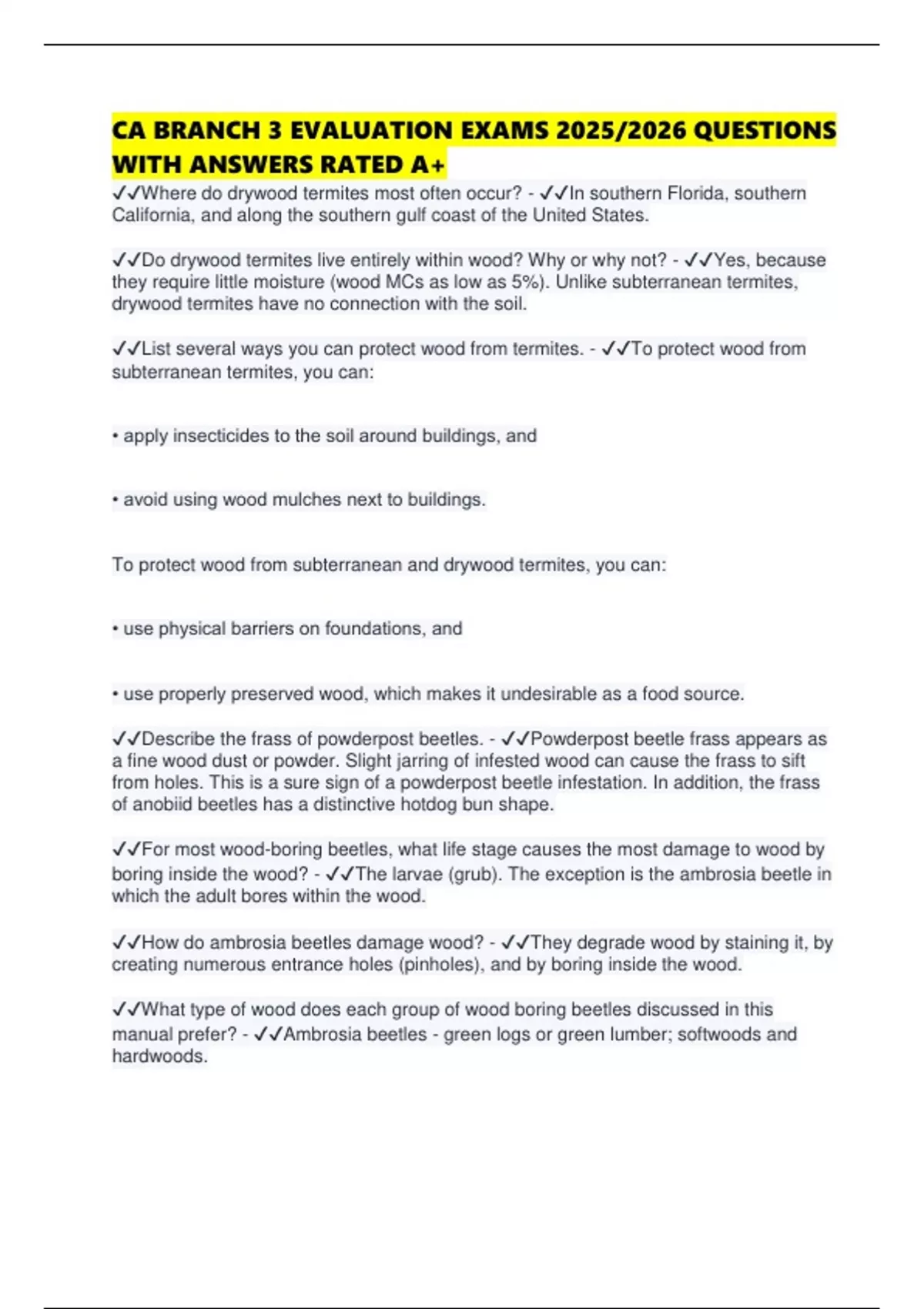 CA BRANCH 3 EVALUATION EXAMS 2025/2026 QUESTIONS WITH ANSWERS RATED A+

✓✓Where do drywood termites most often occur? - ✓✓In southern Florida, southern California, and along the southern gulf coast of the United States.

✓✓Do drywood termites live entirely within wood? Why or why not? - ✓✓Yes, because they require little moisture (wood MCs as low as 5%). Unlike subterranean termites, drywood termites have no connection with the soil.

✓✓List several ways you can protect wood from termites. - ✓✓To protect wood from subterranean termites, you can:

• apply insecticides to the soil around buildings, and

• avoid using wood mulches next to buildings.

To protect wood from subterranean and drywood termites, you can:

• use physical barriers on foundations, and

• use properly preserved wood, which makes it undesirable as a food source.

✓✓Describe the frass of powderpost beetles. - ✓✓Powderpost beetle frass appears as a fine wood dust or powder. Slight jarring of infested wood can cause the frass to sift from holes. This is a sure sign of a powderpost beetle infestation. In addition, the frass of anobiid beetles has a distinctive hotdog bun shape.

✓✓For most wood-boring beetles, what life stage causes the most damage to wood by boring inside the wood? - ✓✓The larvae (grub). The exception is the ambrosia beetle in which the adult bores within the wood.

✓✓How do ambrosia beetles damage wood? - ✓✓They degrade wood by staining it, by creating numerous entrance holes (pinholes), and by boring inside the wood.

✓✓What type of wood does each group of wood boring beetles discussed in this manual prefer? - ✓✓Ambrosia beetles - green logs or green lumber; softwoods and hardwoods.